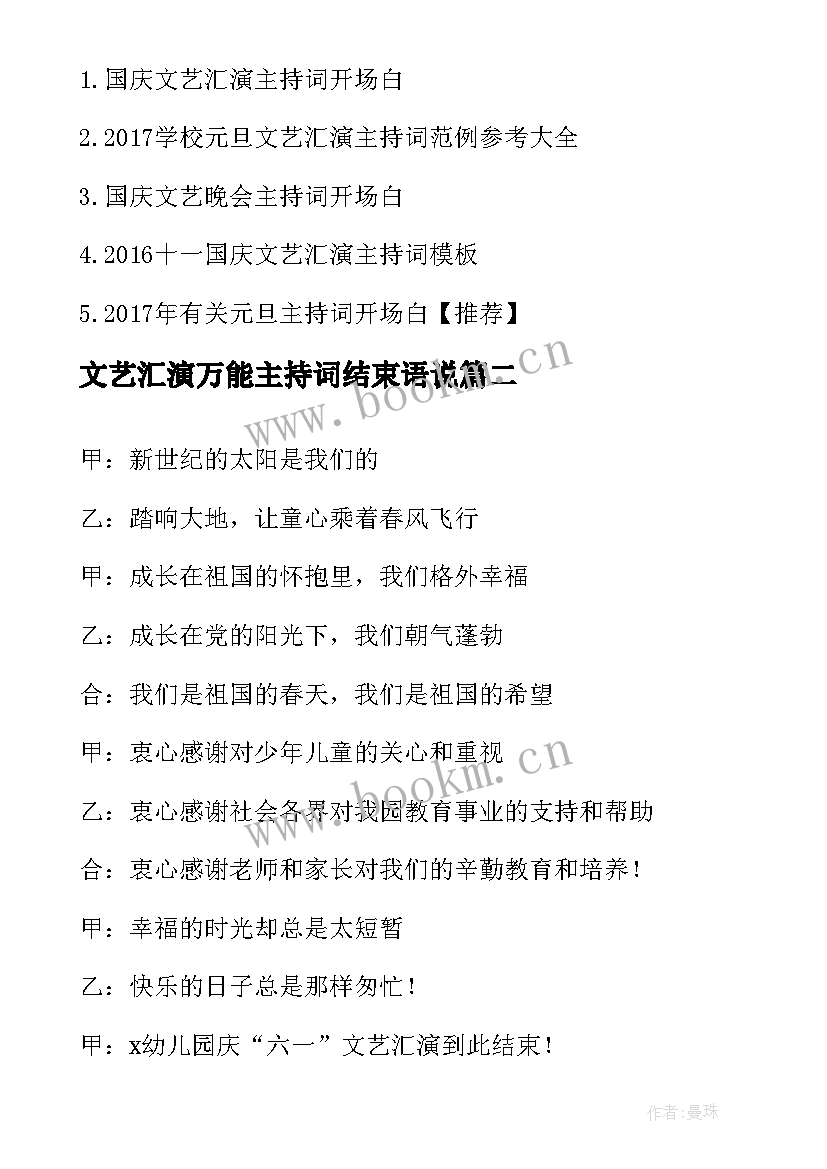 1.国庆文艺汇演主持词开场白

2.2017学校元旦文艺汇演主持词范例参考大全

3.国庆文艺晚会主持词开场白

4.2016十一国庆文艺汇演主持词模板

5.2017年有关元旦主持词开场白【推荐】

文艺汇演万能主持词结束语说篇二

www.bookm.cn

甲：新世纪的太阳是我们的

乙：踏响大地，让童心乘着春风飞行

甲：成长在祖国的怀抱里，我们格外幸福

乙：成长在党的阳光下，我们朝气蓬勃

合：我们是祖国的春天，我们是祖国的希望

甲：衷心感谢对少年儿童的关心和重视

www.bookm.cn

乙：衷心感谢社会各界对我园教育事业的支持和帮助

合：衷心感谢老师和家长对我们的辛勤教育和培养！

甲：幸福的时光却总是太短暂

乙：快乐的日子总是那样匆忙！

甲：x幼儿园庆“六一”文艺汇演到此结束！

作者:曼珠